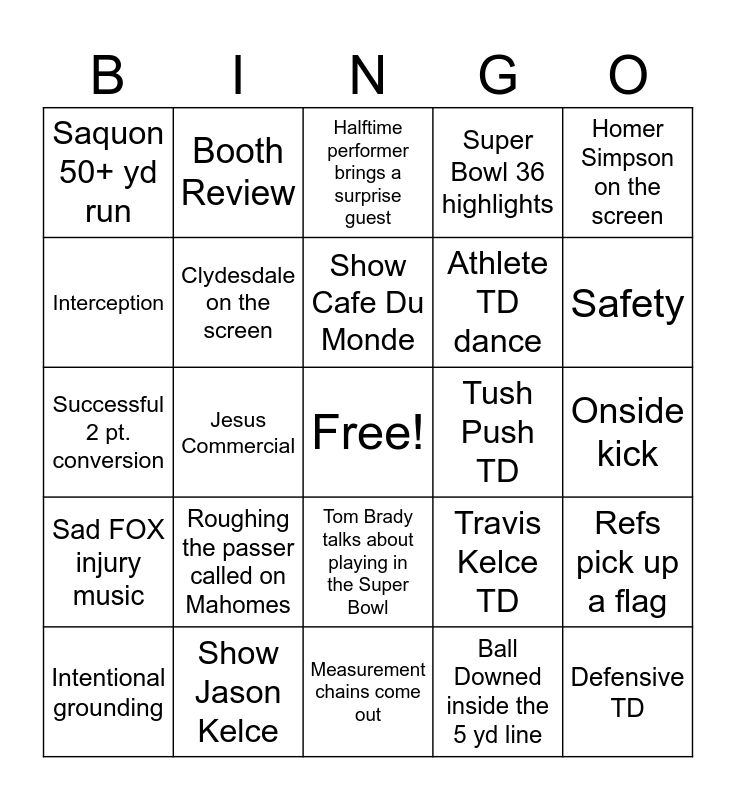 | B | I | N | G | O |
|---|---|---|---|---|
| Saquon 50+ yd run | Booth Review | Halftime performer brings a surprise guest | Super Bowl 36 highlights | Homer Simpson on the screen |
| Interception | Clydesdale on the screen | Show Cafe Du Monde | Athlete TD dance | Safety |
| Successful 2 pt. conversion | Jesus Commercial | Free! | Tush Push TD | Onside kick |
| Sad FOX injury music | Roughing the passer called on Mahomes | Tom Brady talks about playing in the Super Bowl | Travis Kelce TD | Refs pick up a flag |
| Intentional grounding | Show Jason Kelce | Measurement chains come out | Ball Downed inside the 5 yd line | Defensive TD |